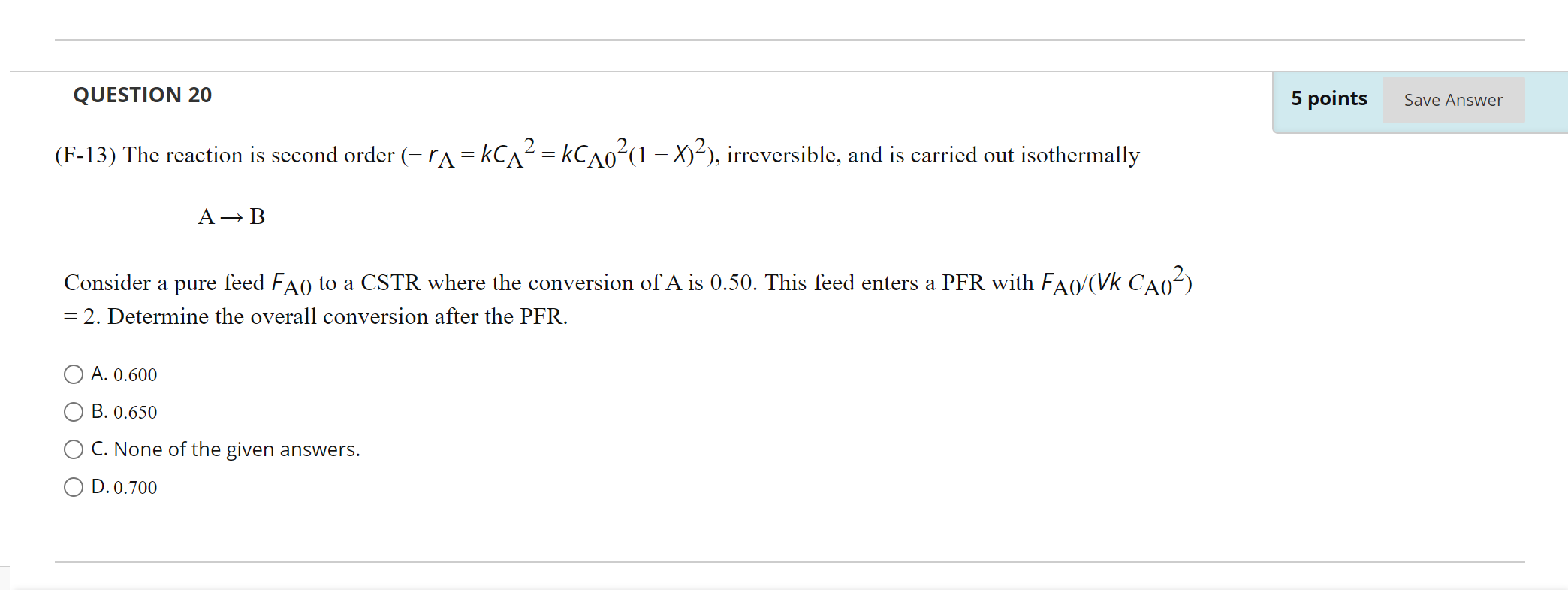 QUESTION 20

5 points Save Answer

(F-13) The reaction is second order ($-r_A = kC_A^2 = kC_{A0}^2(1-X)^2$), irreversible, and is carried out isothermally

$A \rightarrow B$

Consider a pure feed $F_{A0}$ to a CSTR where the conversion of A is 0.50. This feed enters a PFR with $F_{A0}/(Vk\ C_{A0}^2)$ = 2. Determine the overall conversion after the PFR.

A. 0.600

B. 0.650

C. None of the given answers.

D. 0.700